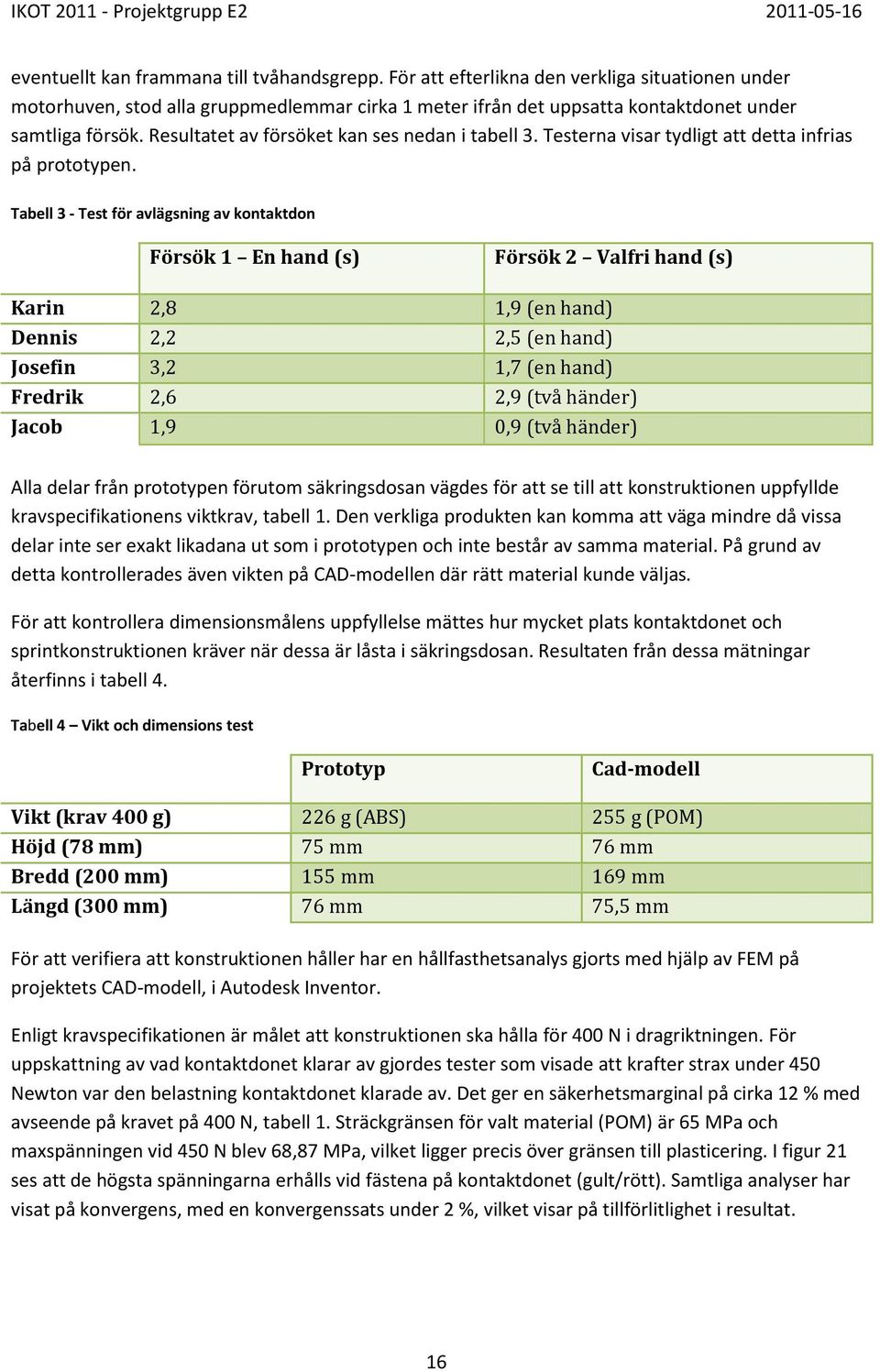 IKOT 2011 - Projektgrupp E2 2011-05-16

eventuellt kan frammana till tvåhandsgrepp. För att efterlikna den verkliga situationen under motorhuven, stod alla gruppmedlemmar cirka 1 meter ifrån det uppsatta kontaktdonet under samtliga försök. Resultatet av försöket kan ses nedan i tabell 3. Testerna visar tydligt att detta infrias på prototypen.

Tabell 3 - Test för avlägsning av kontaktdon

| | Försök 1 – En hand (s) | Försök 2 – Valfri hand (s) |
|---|---|---|
| Karin | 2,8 | 1,9 (en hand) |
| Dennis | 2,2 | 2,5 (en hand) |
| Josefin | 3,2 | 1,7 (en hand) |
| Fredrik | 2,6 | 2,9 (två händer) |
| Jacob | 1,9 | 0,9 (två händer) |

Alla delar från prototypen förutom säkringsdosan vägdes för att se till att konstruktionen uppfyllde kravspecifikationens viktkrav, tabell 1. Den verkliga produkten kan komma att väga mindre då vissa delar inte ser exakt likadana ut som i prototypen och inte består av samma material. På grund av detta kontrollerades även vikten på CAD-modellen där rätt material kunde väljas.

För att kontrollera dimensionsmålens uppfyllelse mättes hur mycket plats kontaktdonet och sprintkonstruktionen kräver när dessa är låsta i säkringsdosan. Resultaten från dessa mätningar återfinns i tabell 4.

Tabell 4 – Vikt och dimensions test

| | Prototyp | Cad-modell |
|---|---|---|
| Vikt (krav 400 g) | 226 g (ABS) | 255 g (POM) |
| Höjd (78 mm) | 75 mm | 76 mm |
| Bredd (200 mm) | 155 mm | 169 mm |
| Längd (300 mm) | 76 mm | 75,5 mm |

För att verifiera att konstruktionen håller har en hållfasthetsanalys gjorts med hjälp av FEM på projektets CAD-modell, i Autodesk Inventor.

Enligt kravspecifikationen är målet att konstruktionen ska hålla för 400 N i dragriktningen. För uppskattning av vad kontaktdonet klarar av gjordes tester som visade att krafter strax under 450 Newton var den belastning kontaktdonet klarade av. Det ger en säkerhetsmarginal på cirka 12 % med avseende på kravet på 400 N, tabell 1. Sträckgränsen för valt material (POM) är 65 MPa och maxspänningen vid 450 N blev 68,87 MPa, vilket ligger precis över gränsen till plasticering. I figur 21 ses att de högsta spänningarna erhålls vid fästena på kontaktdonet (gult/rött). Samtliga analyser har visat på konvergens, med en konvergenssats under 2 %, vilket visar på tillförlitlighet i resultat.

16